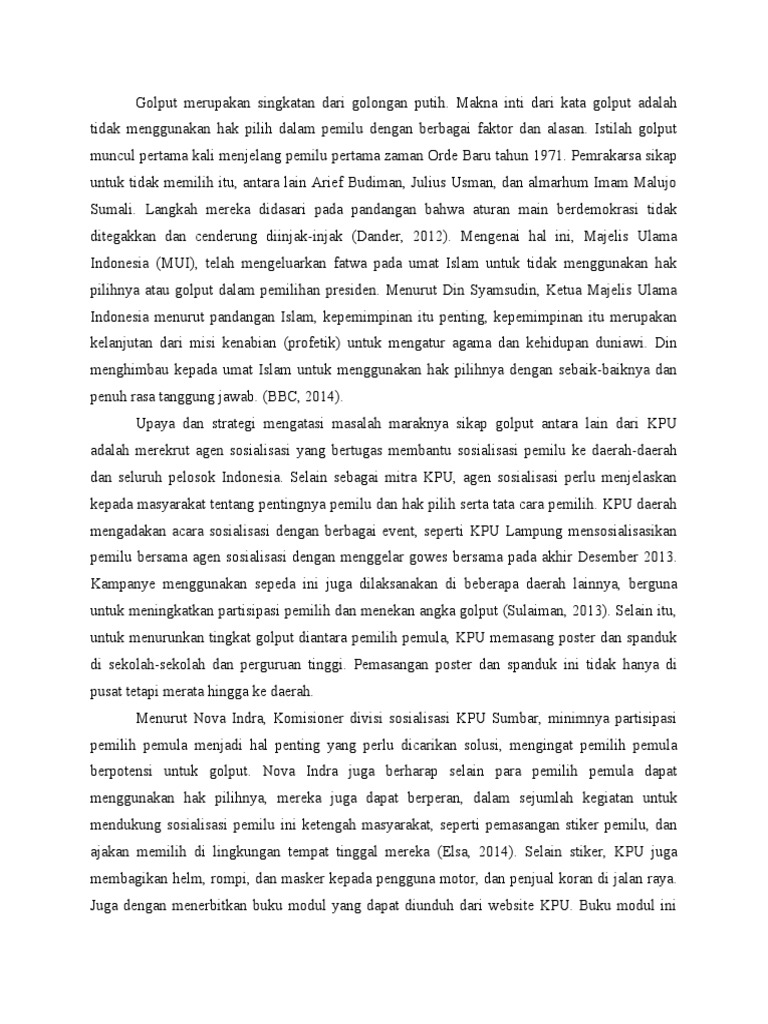 Golput merupakan singkatan dari golongan putih. Makna inti dari kata golput adalah tidak menggunakan hak pilih dalam pemilu dengan berbagai faktor dan alasan. Istilah golput muncul pertama kali menjelang pemilu pertama zaman Orde Baru tahun 1971. Pemrakarsa sikap untuk tidak memilih itu, antara lain Arief Budiman, Julius Usman, dan almarhum Imam Malujo Sumali. Langkah mereka didasari pada pandangan bahwa aturan main berdemokrasi tidak ditegakkan dan cenderung diinjak-injak (Dander, 2012). Mengenai hal ini, Majelis Ulama Indonesia (MUI), telah mengeluarkan fatwa pada umat Islam untuk tidak menggunakan hak pilihnya atau golput dalam pemilihan presiden. Menurut Din Syamsudin, Ketua Majelis Ulama Indonesia menurut pandangan Islam, kepemimpinan itu penting, kepemimpinan itu merupakan kelanjutan dari misi kenabian (profetik) untuk mengatur agama dan kehidupan duniawi. Din menghimbau kepada umat Islam untuk menggunakan hak pilihnya dengan sebaik-baiknya dan penuh rasa tanggung jawab. (BBC, 2014).

Upaya dan strategi mengatasi masalah maraknya sikap golput antara lain dari KPU adalah merekrut agen sosialisasi yang bertugas membantu sosialisasi pemilu ke daerah-daerah dan seluruh pelosok Indonesia. Selain sebagai mitra KPU, agen sosialisasi perlu menjelaskan kepada masyarakat tentang pentingnya pemilu dan hak pilih serta tata cara pemilih. KPU daerah mengadakan acara sosialisasi dengan berbagai event, seperti KPU Lampung mensosialisasikan pemilu bersama agen sosialisasi dengan menggelar gowes bersama pada akhir Desember 2013. Kampanye menggunakan sepeda ini juga dilaksanakan di beberapa daerah lainnya, berguna untuk meningkatkan partisipasi pemilih dan menekan angka golput (Sulaiman, 2013). Selain itu, untuk menurunkan tingkat golput diantara pemilih pemula, KPU memasang poster dan spanduk di sekolah-sekolah dan perguruan tinggi. Pemasangan poster dan spanduk ini tidak hanya di pusat tetapi merata hingga ke daerah.

Menurut Nova Indra, Komisioner divisi sosialisasi KPU Sumbar, minimnya partisipasi pemilih pemula menjadi hal penting yang perlu dicarikan solusi, mengingat pemilih pemula berpotensi untuk golput. Nova Indra juga berharap selain para pemilih pemula dapat menggunakan hak pilihnya, mereka juga dapat berperan, dalam sejumlah kegiatan untuk mendukung sosialisasi pemilu ini ketengah masyarakat, seperti pemasangan stiker pemilu, dan ajakan memilih di lingkungan tempat tinggal mereka (Elsa, 2014). Selain stiker, KPU juga membagikan helm, rompi, dan masker kepada pengguna motor, dan penjual koran di jalan raya. Juga dengan menerbitkan buku modul yang dapat diunduh dari website KPU. Buku modul ini